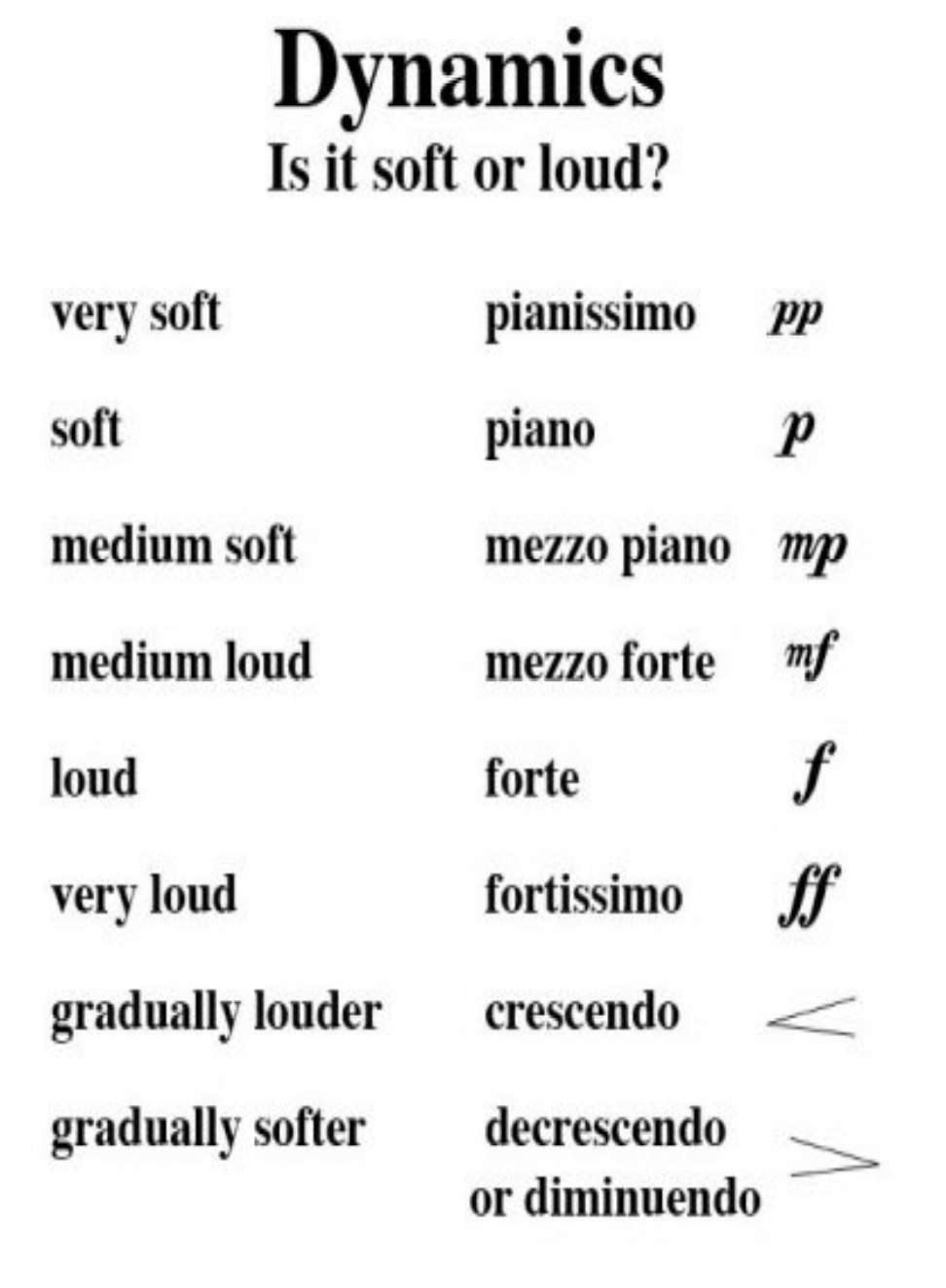 Dynamics
Is it soft or loud?

| very soft | pianissimo | pp |
|---|---|---|
| soft | piano | p |
| medium soft | mezzo piano | mp |
| medium loud | mezzo forte | mf |
| loud | forte | f |
| very loud | fortissimo | ff |
| gradually louder | crescendo | < |
| gradually softer | decrescendo or diminuendo | > |